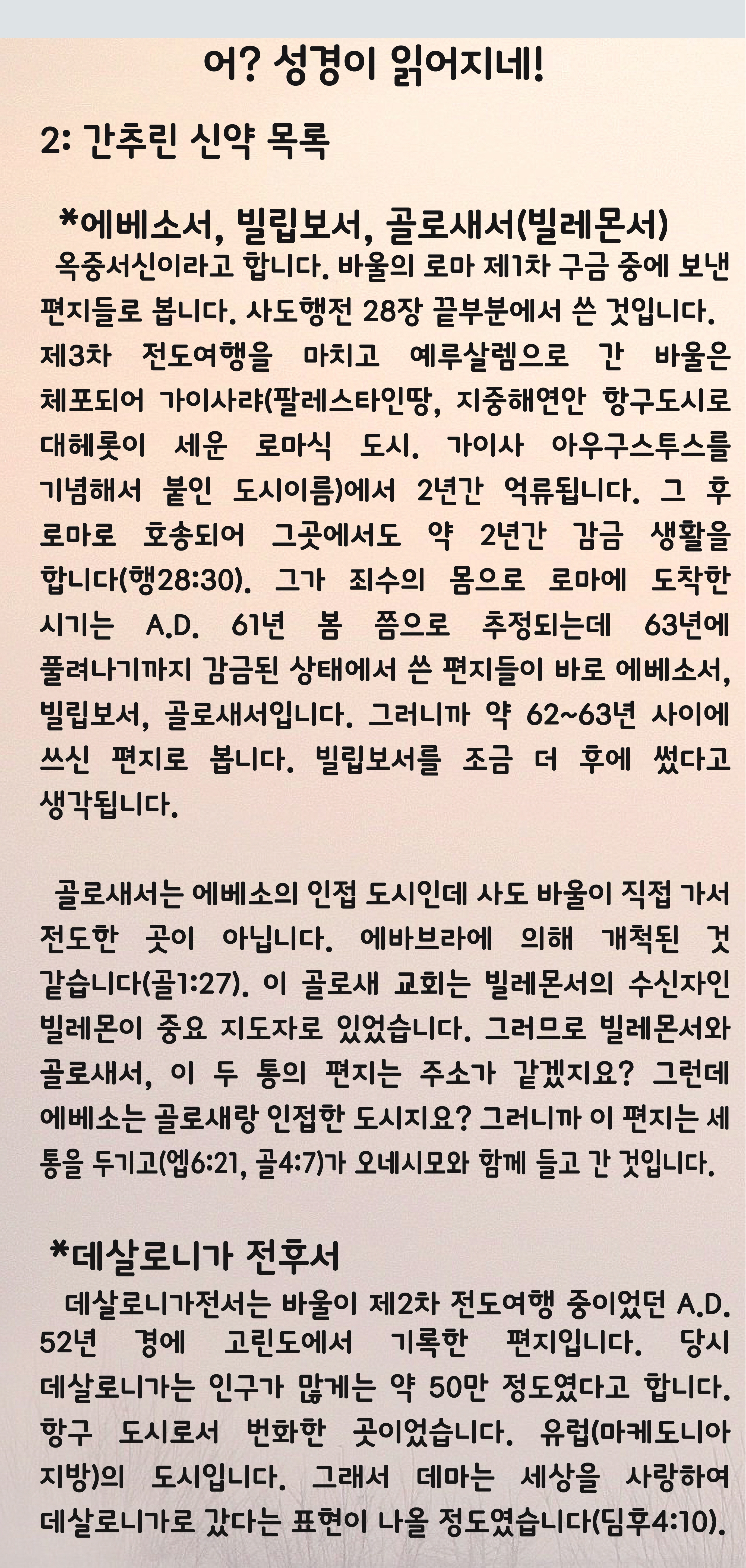 어? 성경이 읽어지네!

2: 간추린 신약 목록

*에베소서, 빌립보서, 골로새서(빌레몬서)

옥중서신이라고 합니다. 바울의 로마 제1차 구금 중에 보낸 편지들로 봅니다. 사도행전 28장 끝부분에서 쓴 것입니다. 제3차 전도여행을 마치고 예루살렘으로 간 바울은 체포되어 가이사랴(팔레스타인땅, 지중해연안 항구도시로 대헤롯이 세운 로마식 도시. 가이사 아우구스투스를 기념해서 붙인 도시이름)에서 2년간 억류됩니다. 그 후 로마로 호송되어 그곳에서도 약 2년간 감금 생활을 합니다(행28:30). 그가 죄수의 몸으로 로마에 도착한 시기는 A.D. 61년 봄 쯤으로 추정되는데 63년에 풀려나기까지 감금된 상태에서 쓴 편지들이 바로 에베소서, 빌립보서, 골로새서입니다. 그러니까 약 62~63년 사이에 쓰신 편지로 봅니다. 빌립보서를 조금 더 후에 썼다고 생각됩니다.

골로새서는 에베소의 인접 도시인데 사도 바울이 직접 가서 전도한 곳이 아닙니다. 에바브라에 의해 개척된 것 같습니다(골1:27). 이 골로새 교회는 빌레몬서의 수신자인 빌레몬이 중요 지도자로 있었습니다. 그러므로 빌레몬서와 골로새서, 이 두 통의 편지는 주소가 같겠지요? 그런데 에베소는 골로새랑 인접한 도시지요? 그러니까 이 편지는 세 통을 두기고(엡6:21, 골4:7)가 오네시모와 함께 들고 간 것입니다.

*데살로니가 전후서

데살로니가전서는 바울이 제2차 전도여행 중이었던 A.D. 52년 경에 고린도에서 기록한 편지입니다. 당시 데살로니가는 인구가 많게는 약 50만 정도였다고 합니다. 항구 도시로서 번화한 곳이었습니다. 유럽(마케도니아 지방)의 도시입니다. 그래서 데마는 세상을 사랑하여 데살로니가로 갔다는 표현이 나올 정도였습니다(딤후4:10).